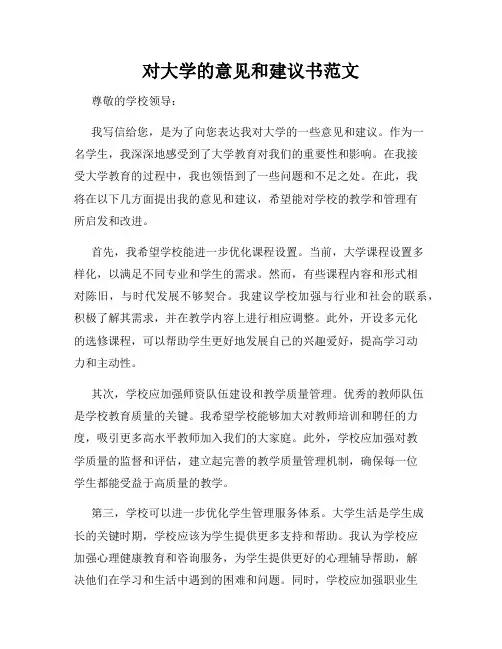 对大学的意见和建议书范文

尊敬的学校领导：

我写信给您，是为了向您表达我对大学的一些意见和建议。作为一名学生，我深深地感受到了大学教育对我们的重要性和影响。在我接受大学教育的过程中，我也领悟到了一些问题和不足之处。在此，我将在以下几方面提出我的意见和建议，希望能对学校的教学和管理有所启发和改进。

首先，我希望学校能进一步优化课程设置。当前，大学课程设置多样化，以满足不同专业和学生的需求。然而，有些课程内容和形式相对陈旧，与时代发展不够契合。我建议学校加强与行业和社会的联系，积极了解其需求，并在教学内容上进行相应调整。此外，开设多元化的选修课程，可以帮助学生更好地发展自己的兴趣爱好，提高学习动力和主动性。

其次，学校应加强师资队伍建设和教学质量管理。优秀的教师队伍是学校教育质量的关键。我希望学校能够加大对教师培训和聘任的力度，吸引更多高水平教师加入我们的大家庭。此外，学校应加强对教学质量的监督和评估，建立起完善的教学质量管理机制，确保每一位学生都能受益于高质量的教学。

第三，学校可以进一步优化学生管理服务体系。大学生活是学生成长的关键时期，学校应该为学生提供更多支持和帮助。我认为学校应加强心理健康教育和咨询服务，为学生提供更好的心理辅导帮助，解决他们在学习和生活中遇到的困难和问题。同时，学校应加强职业生